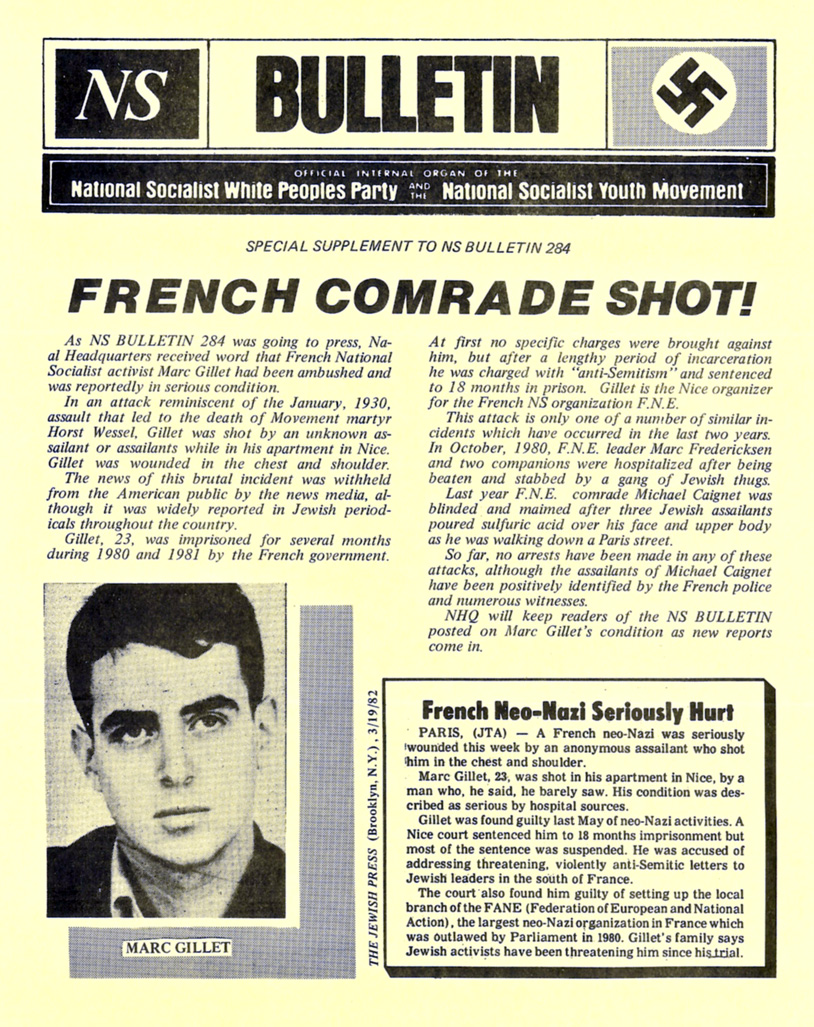 NS BULLETIN

OFFICIAL INTERNAL ORGAN OF THE
National Socialist White Peoples Party AND THE National Socialist Youth Movement

SPECIAL SUPPLEMENT TO NS BULLETIN 284

FRENCH COMRADE SHOT!

As NS BULLETIN 284 was going to press, Naal Headquarters received word that French National Socialist activist Marc Gillet had been ambushed and was reportedly in serious condition.

In an attack reminiscent of the January, 1930, assault that led to the death of Movement martyr Horst Wessel, Gillet was shot by an unknown assailant or assailants while in his apartment in Nice. Gillet was wounded in the chest and shoulder.

The news of this brutal incident was withheld from the American public by the news media, although it was widely reported in Jewish periodicals throughout the country.

Gillet, 23, was imprisoned for several months during 1980 and 1981 by the French government. At first no specific charges were brought against him, but after a lengthy period of incarceration he was charged with "anti-Semitism" and sentenced to 18 months in prison. Gillet is the Nice organizer for the French NS organization F.N.E.

This attack is only one of a number of similar incidents which have occurred in the last two years. In October, 1980, F.N.E. leader Marc Fredericksen and two companions were hospitalized after being beaten and stabbed by a gang of Jewish thugs.

Last year F.N.E. comrade Michael Caignet was blinded and maimed after three Jewish assailants poured sulfuric acid over his face and upper body as he was walking down a Paris street.

So far, no arrests have been made in any of these attacks, although the assailants of Michael Caignet have been positively identified by the French police and numerous witnesses.

NHQ will keep readers of the NS BULLETIN posted on Marc Gillet's condition as new reports come in.

MARC GILLET

THE JEWISH PRESS (Brooklyn, N.Y.), 3/19/82

French Neo-Nazi Seriously Hurt

PARIS, (JTA) — A French neo-Nazi was seriously wounded this week by an anonymous assailant who shot him in the chest and shoulder.

Marc Gillet, 23, was shot in his apartment in Nice, by a man who, he said, he barely saw. His condition was described as serious by hospital sources.

Gillet was found guilty last May of neo-Nazi activities. A Nice court sentenced him to 18 months imprisonment but most of the sentence was suspended. He was accused of addressing threatening, violently anti-Semitic letters to Jewish leaders in the south of France.

The court also found him guilty of setting up the local branch of the FANE (Federation of European and National Action), the largest neo-Nazi organization in France which was outlawed by Parliament in 1980. Gillet's family says Jewish activists have been threatening him since his trial.